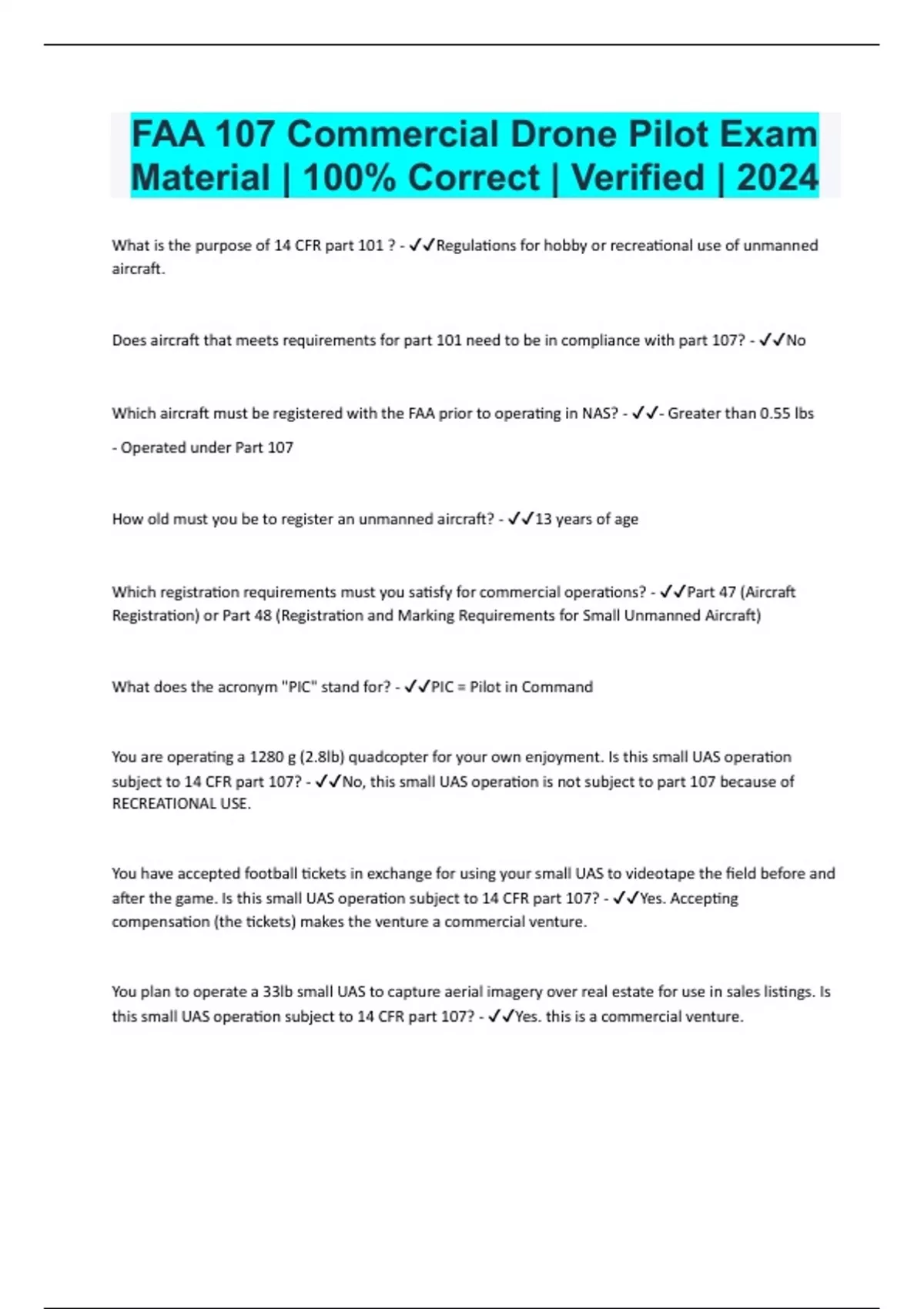 FAA 107 Commercial Drone Pilot Exam Material | 100% Correct | Verified | 2024

What is the purpose of 14 CFR part 101 ? - ✓✓Regulations for hobby or recreational use of unmanned aircraft.

Does aircraft that meets requirements for part 101 need to be in compliance with part 107? - ✓✓No

Which aircraft must be registered with the FAA prior to operating in NAS? - ✓✓- Greater than 0.55 lbs

- Operated under Part 107

How old must you be to register an unmanned aircraft? - ✓✓13 years of age

Which registration requirements must you satisfy for commercial operations? - ✓✓Part 47 (Aircraft Registration) or Part 48 (Registration and Marking Requirements for Small Unmanned Aircraft)

What does the acronym "PIC" stand for? - ✓✓PIC = Pilot in Command

You are operating a 1280 g (2.8lb) quadcopter for your own enjoyment. Is this small UAS operation subject to 14 CFR part 107? - ✓✓No, this small UAS operation is not subject to part 107 because of RECREATIONAL USE.

You have accepted football tickets in exchange for using your small UAS to videotape the field before and after the game. Is this small UAS operation subject to 14 CFR part 107? - ✓✓Yes. Accepting compensation (the tickets) makes the venture a commercial venture.

You plan to operate a 33lb small UAS to capture aerial imagery over real estate for use in sales listings. Is this small UAS operation subject to 14 CFR part 107? - ✓✓Yes. this is a commercial venture.